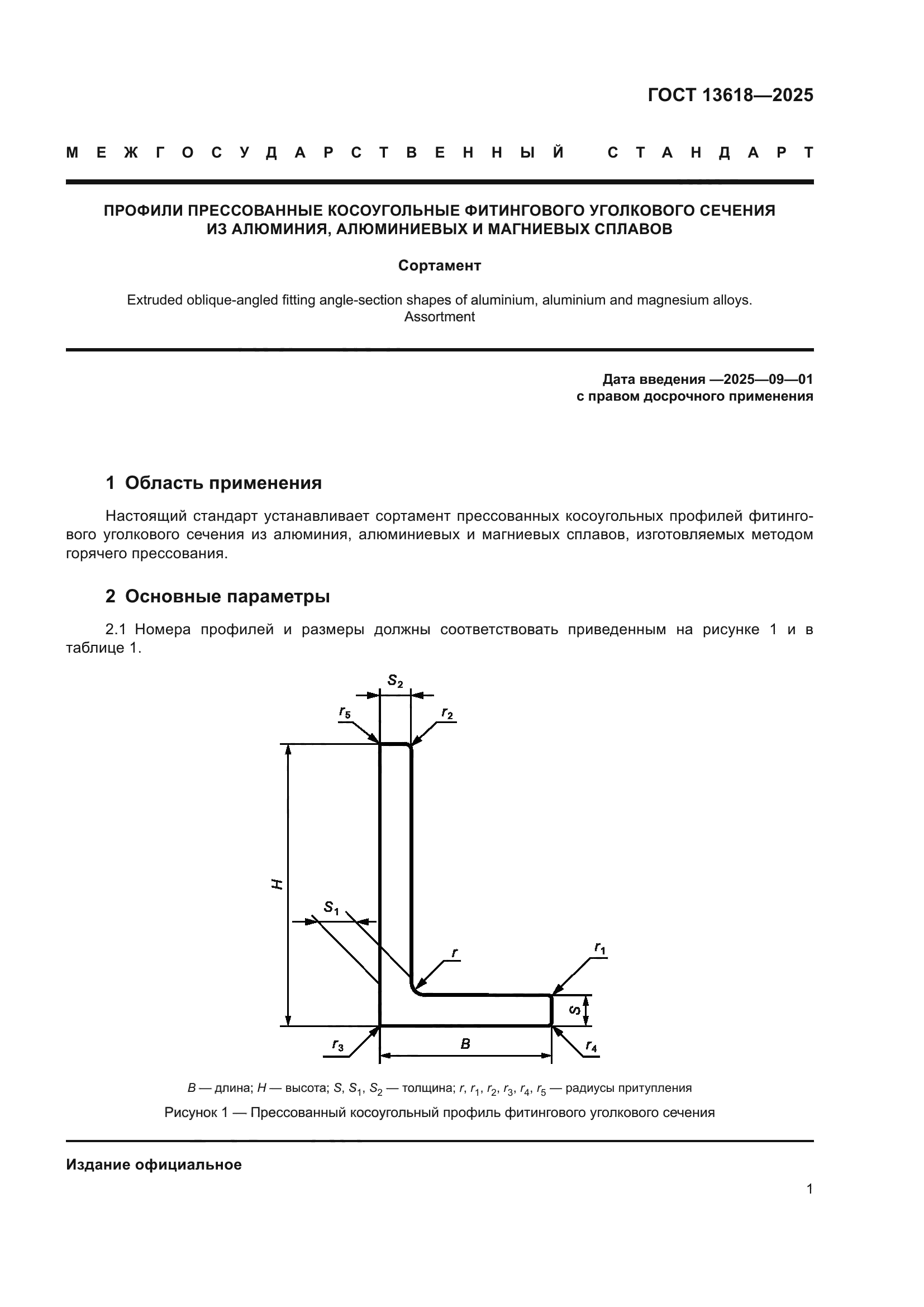 ГОСТ 13618—2025

МЕЖГОСУДАРСТВЕННЫЙ СТАНДАРТ

ПРОФИЛИ ПРЕССОВАННЫЕ КОСОУГОЛЬНЫЕ ФИТИНГОВОГО УГОЛКОВОГО СЕЧЕНИЯ ИЗ АЛЮМИНИЯ, АЛЮМИНИЕВЫХ И МАГНИЕВЫХ СПЛАВОВ

Сортамент

Extruded oblique-angled fitting angle-section shapes of aluminium, aluminium and magnesium alloys. Assortment

Дата введения —2025—09—01
с правом досрочного применения

1 Область применения

Настоящий стандарт устанавливает сортамент прессованных косоугольных профилей фитингового уголкового сечения из алюминия, алюминиевых и магниевых сплавов, изготовляемых методом горячего прессования.

2 Основные параметры

2.1 Номера профилей и размеры должны соответствовать приведенным на рисунке 1 и в таблице 1.

$S_2$
$r_5$
$r_2$
$H$
$S_1$
$r$
$r_1$
$S$
$r_3$
$B$
$r_4$

$B$ — длина; $H$ — высота; $S$, $S_1$, $S_2$ — толщина; $r$, $r_1$, $r_2$, $r_3$, $r_4$, $r_5$ — радиусы притупления

Рисунок 1 — Прессованный косоугольный профиль фитингового уголкового сечения

Издание официальное

1